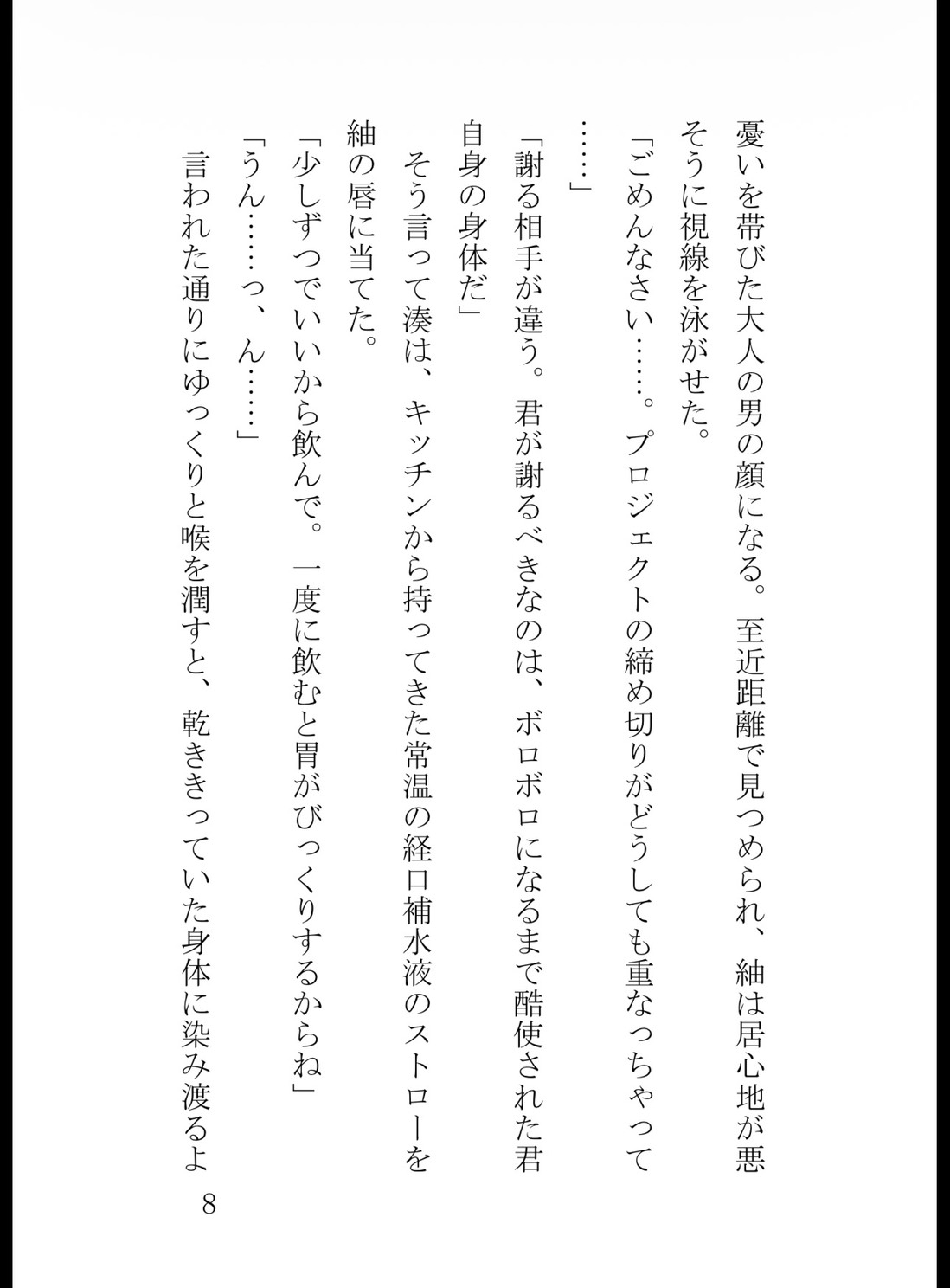 憂いを帯びた大人の男の顔になる。至近距離で見つめられ、紬は居心地が悪そうに視線を泳がせた。

「ごめんなさい……。プロジェクトの締め切りがどうしても重なっちゃって……」

「謝る相手が違う。君が謝るべきなのは、ボロボロになるまで酷使された君自身の身体だ」

そう言って湊は、キッチンから持ってきた常温の経口補水液のストローを紬の唇に当てた。

「少しずつでいいから飲んで。一度に飲むと胃がびっくりするからね」

「うん……っ、ん……」

言われた通りにゆっくりと喉を潤すと、乾ききっていた身体に染み渡るよ

8